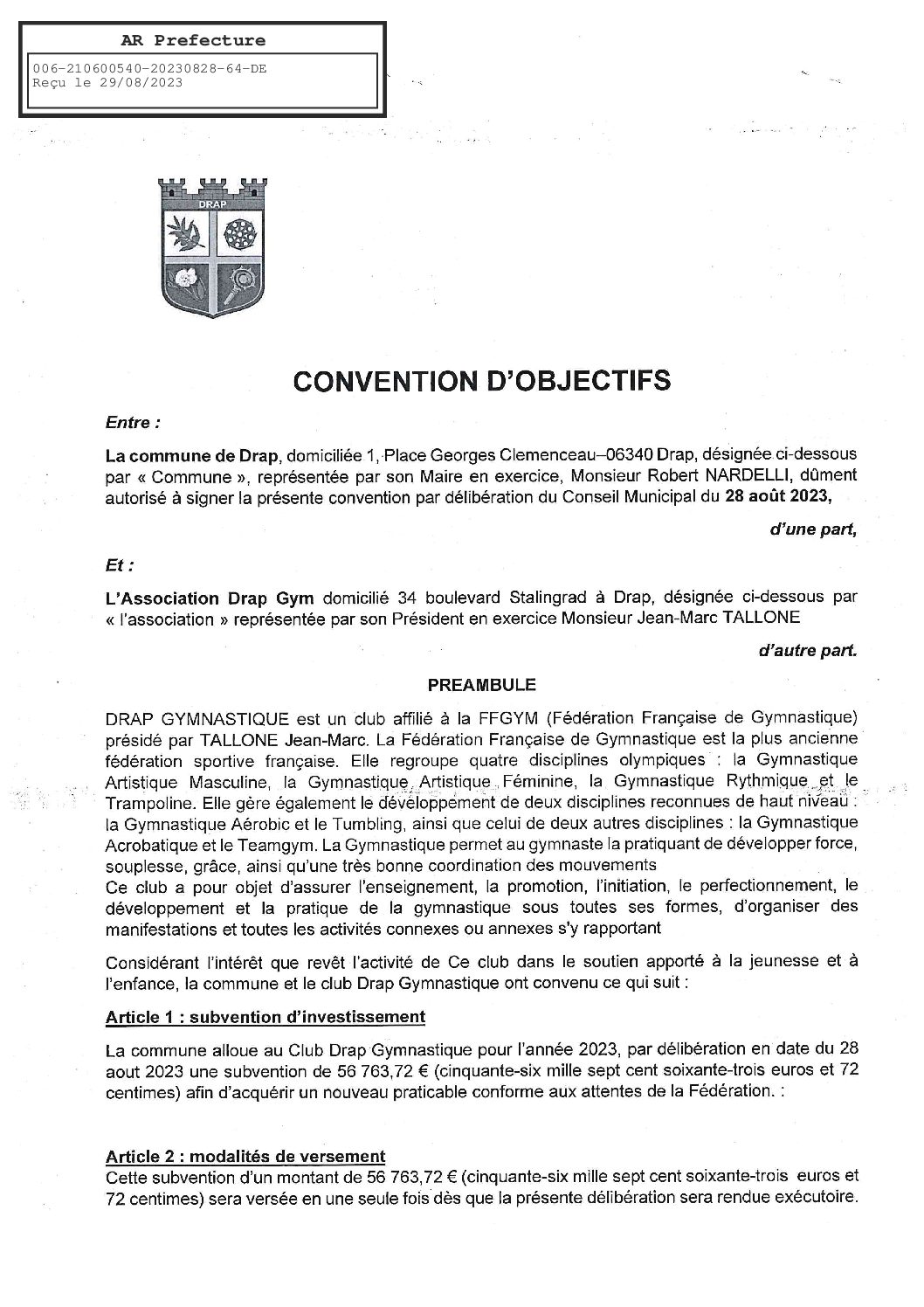 AR Prefecture

006-210600540-20230828-64-DE
Reçu le 29/08/2023

DRAP

CONVENTION D'OBJECTIFS

Entre :

La commune de Drap, domiciliée 1, Place Georges Clemenceau–06340 Drap, désignée ci-dessous par « Commune », représentée par son Maire en exercice, Monsieur Robert NARDELLI, dûment autorisé à signer la présente convention par délibération du Conseil Municipal du 28 août 2023,

d'une part,

Et :

L'Association Drap Gym domicilié 34 boulevard Stalingrad à Drap, désignée ci-dessous par « l'association » représentée par son Président en exercice Monsieur Jean-Marc TALLONE

d'autre part.

PREAMBULE

DRAP GYMNASTIQUE est un club affilié à la FFGYM (Fédération Française de Gymnastique) présidé par TALLONE Jean-Marc. La Fédération Française de Gymnastique est la plus ancienne fédération sportive française. Elle regroupe quatre disciplines olympiques : la Gymnastique Artistique Masculine, la Gymnastique Artistique Féminine, la Gymnastique Rythmique et le Trampoline. Elle gère également le développement de deux disciplines reconnues de haut niveau : la Gymnastique Aérobic et le Tumbling, ainsi que celui de deux autres disciplines : la Gymnastique Acrobatique et le Teamgym. La Gymnastique permet au gymnaste la pratiquant de développer force, souplesse, grâce, ainsi qu'une très bonne coordination des mouvements
Ce club a pour objet d'assurer l'enseignement, la promotion, l'initiation, le perfectionnement, le développement et la pratique de la gymnastique sous toutes ses formes, d'organiser des manifestations et toutes les activités connexes ou annexes s'y rapportant

Considérant l'intérêt que revêt l'activité de Ce club dans le soutien apporté à la jeunesse et à l'enfance, la commune et le club Drap Gymnastique ont convenu ce qui suit :

Article 1 : subvention d'investissement

La commune alloue au Club Drap Gymnastique pour l'année 2023, par délibération en date du 28 aout 2023 une subvention de 56 763,72 € (cinquante-six mille sept cent soixante-trois euros et 72 centimes) afin d'acquérir un nouveau praticable conforme aux attentes de la Fédération. :

Article 2 : modalités de versement
Cette subvention d'un montant de 56 763,72 € (cinquante-six mille sept cent soixante-trois euros et 72 centimes) sera versée en une seule fois dès que la présente délibération sera rendue exécutoire.